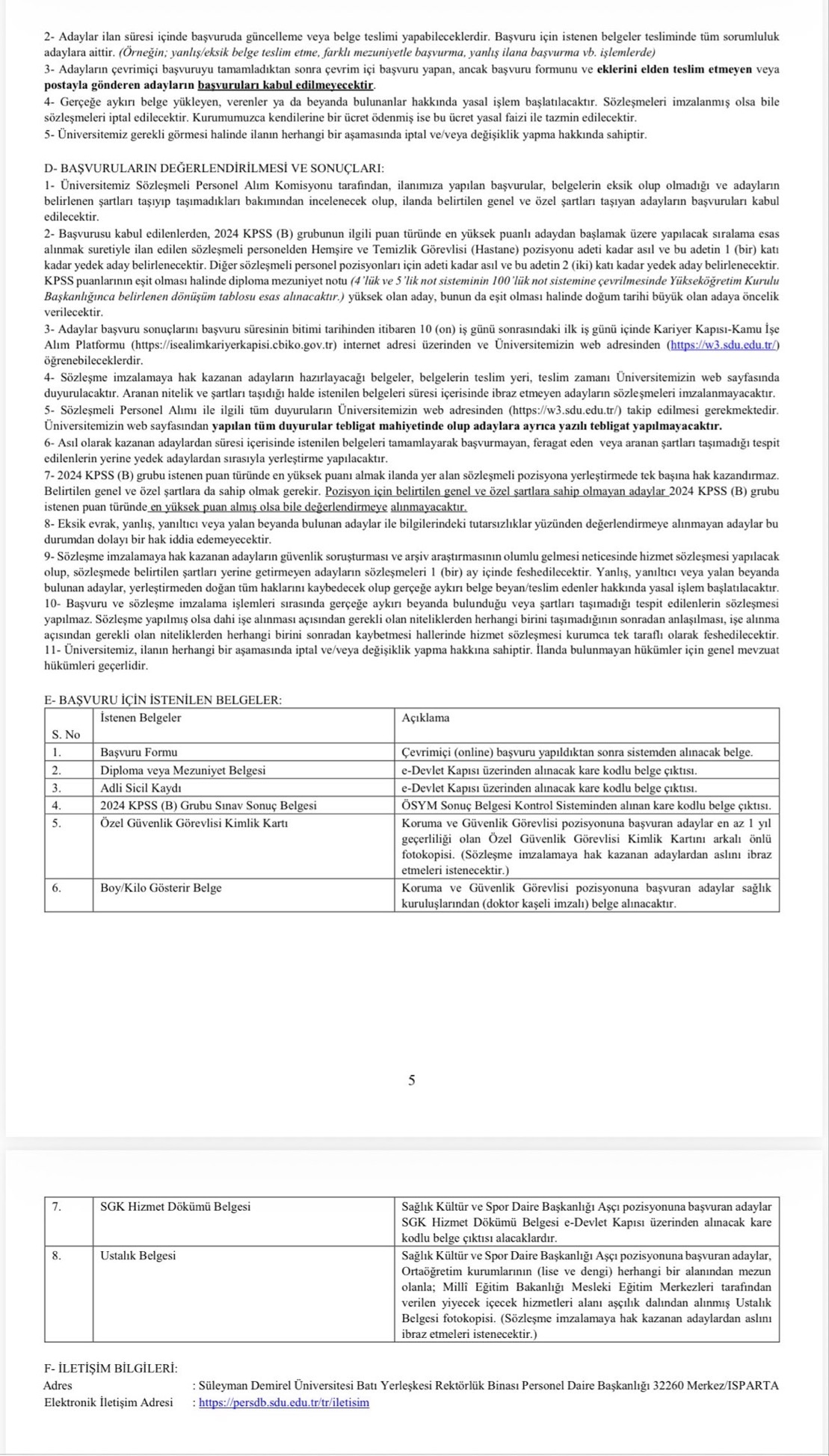 2- Adaylar ilan süresi içinde başvuruda güncelleme veya belge teslimi yapabileceklerdir. Başvuru için istenen belgeler tesliminde tüm sorumluluk adaylara aittir. (Örneğin; yanlış/eksik belge teslim etme, farklı mezuniyetle başvurma, yanlış ilana başvurma vb. işlemlerde)
3- Adayların çevrimiçi başvuruyu tamamladıktan sonra çevrim içi başvuru yapan, ancak başvuru formunu ve eklerini elden teslim etmeyen veya postayla gönderen adayların başvuruları kabul edilmeyecektir.
4- Gerçeğe aykırı belge yükleyen, verenler ya da beyanda bulunanlar hakkında yasal işlem başlatılacaktır. Sözleşmeleri imzalanmış olsa bile sözleşmeleri iptal edilecektir. Kurumumuzca kendilerine bir ücret ödenmiş ise bu ücret yasal faizi ile tazmin edilecektir.
5- Üniversitemiz gerekli görmesi halinde ilanın herhangi bir aşamasında iptal ve/veya değişiklik yapma hakkında sahiptir.

D- BAŞVURULARIN DEĞERLENDİRİLMESİ VE SONUÇLARI:
1- Üniversitemiz Sözleşmeli Personel Alım Komisyonu tarafından, ilanımıza yapılan başvurular, belgelerin eksik olup olmadığı ve adayların belirlenen şartları taşıyıp taşımadıkları bakımından incelenecek olup, ilanda belirtilen genel ve özel şartları taşıyan adayların başvuruları kabul edilecektir.
2- Başvurusu kabul edilenlerden, 2024 KPSS (B) grubunun ilgili puan türünde en yüksek puanlı adaydan başlamak üzere yapılacak sıralama esas alınmak suretiyle ilan edilen sözleşmeli personelden Hemşire ve Temizlik Görevlisi (Hastane) pozisyonu adeti kadar asıl ve bu adetin 1 (bir) katı kadar yedek aday belirlenecektir. Diğer sözleşmeli personel pozisyonları için adeti kadar asıl ve bu adetin 2 (iki) katı kadar yedek aday belirlenecektir. KPSS puanlarının eşit olması halinde diploma mezuniyet notu (4'lük ve 5'lik not sisteminin 100'lük not sistemine çevrilmesinde Yükseköğretim Kurulu Başkanlığınca belirlenen dönüşüm tablosu esas alınacaktır.) yüksek olan aday, bunun da eşit olması halinde doğum tarihi büyük olan adaya öncelik verilecektir.
3- Adaylar başvuru sonuçlarını başvuru süresinin bitimi tarihinden itibaren 10 (on) iş günü sonrasındaki ilk iş günü içinde Kariyer Kapısı-Kamu İşe Alım Platformu (https://isealimkariyerkapisi.cbiko.gov.tr) internet adresi üzerinden ve Üniversitemizin web adresinden (https://w3.sdu.edu.tr/) öğrenebileceklerdir.
4- Sözleşme imzalamaya hak kazanan adayların hazırlayacağı belgeler, belgelerin teslim yeri, teslim zamanı Üniversitemizin web sayfasında duyurulacaktır. Aranan nitelik ve şartları taşıdığı halde istenilen belgeleri süresi içerisinde ibraz etmeyen adayların sözleşmeleri imzalanmayacaktır.
5- Sözleşmeli Personel Alımı ile ilgili tüm duyuruların Üniversitemizin web adresinden (https://w3.sdu.edu.tr/) takip edilmesi gerekmektedir. Üniversitemizin web sayfasından yapılan tüm duyurular tebligat mahiyetinde olup adaylara ayrıca yazılı tebligat yapılmayacaktır.
6- Asıl olarak kazanan adaylardan süresi içerisinde istenilen belgeleri tamamlayarak başvurmayan, feragat eden veya aranan şartları taşımadığı tespit edilenlerin yerine yedek adaylardan sırasıyla yerleştirme yapılacaktır.
7- 2024 KPSS (B) grubu istenen puan türünde en yüksek puanı almak ilanda yer alan sözleşmeli pozisyona yerleştirmede tek başına hak kazandırmaz. Belirtilen genel ve özel şartlara da sahip olmak gerekir. Pozisyon için belirtilen genel ve özel şartlara sahip olmayan adaylar 2024 KPSS (B) grubu istenen puan türünde en yüksek puan almış olsa bile değerlendirmeye alınmayacaktır.
8- Eksik evrak, yanlış, yanıltıcı veya yalan beyanda bulunan adaylar ile bilgilerindeki tutarsızlıklar yüzünden değerlendirmeye alınmayan adaylar bu durumdan dolayı bir hak iddia edemeyecektir.
9- Sözleşme imzalamaya hak kazanan adayların güvenlik soruşturması ve arşiv araştırmasının olumlu gelmesi neticesinde hizmet sözleşmesi yapılacak olup, sözleşmede belirtilen şartları yerine getirmeyen adayların sözleşmeleri 1 (bir) ay içinde feshedilecektir. Yanlış, yanıltıcı veya yalan beyanda bulunan adaylar, yerleştirmeden doğan tüm haklarını kaybedecek olup gerçeğe aykırı belge beyan/teslim edenler hakkında yasal işlem başlatılacaktır.
10- Başvuru ve sözleşme imzalama işlemleri sırasında gerçeğe aykırı beyanda bulunduğu veya şartları taşımadığı tespit edilenlerin sözleşmesi yapılmaz. Sözleşme yapılmış olsa dahi işe alınması açısından gerekli olan niteliklerden herhangi birini taşımadığının sonradan anlaşılması, işe alınma açısından gerekli olan niteliklerden herhangi birini sonradan kaybetmesi hallerinde hizmet sözleşmesi kurumca tek taraflı olarak feshedilecektir.
11- Üniversitemiz, ilanın herhangi bir aşamasında iptal ve/veya değişiklik yapma hakkına sahiptir. İlanda bulunmayan hükümler için genel mevzuat hükümleri geçerlidir.

E- BAŞVURU İÇİN İSTENİLEN BELGELER:

| S. No | İstenen Belgeler | Açıklama |
|---|---|---|
| 1. | Başvuru Formu | Çevrimiçi (online) başvuru yapıldıktan sonra sistemden alınacak belge. |
| 2. | Diploma veya Mezuniyet Belgesi | e-Devlet Kapısı üzerinden alınacak kare kodlu belge çıktısı. |
| 3. | Adli Sicil Kaydı | e-Devlet Kapısı üzerinden alınacak kare kodlu belge çıktısı. |
| 4. | 2024 KPSS (B) Grubu Sınav Sonuç Belgesi | ÖSYM Sonuç Belgesi Kontrol Sisteminden alınan kare kodlu belge çıktısı. |
| 5. | Özel Güvenlik Görevlisi Kimlik Kartı | Koruma ve Güvenlik Görevlisi pozisyonuna başvuran adaylar en az 1 yıl geçerliliği olan Özel Güvenlik Görevlisi Kimlik Kartını arkalı önlü fotokopisi. (Sözleşme imzalamaya hak kazanan adaylardan aslını ibraz etmeleri istenecektir.) |
| 6. | Boy/Kilo Gösterir Belge | Koruma ve Güvenlik Görevlisi pozisyonuna başvuran adaylar sağlık kuruluşlarından (doktor kaşeli imzalı) belge alınacaktır. |

5

| 7. | SGK Hizmet Dökümü Belgesi | Sağlık Kültür ve Spor Daire Başkanlığı Aşçı pozisyonuna başvuran adaylar SGK Hizmet Dökümü Belgesi e-Devlet Kapısı üzerinden alınacak kare kodlu belge çıktısı alacaklardır. |
|---|---|---|
| 8. | Ustalık Belgesi | Sağlık Kültür ve Spor Daire Başkanlığı Aşçı pozisyonuna başvuran adaylar, Ortaöğretim kurumlarının (lise ve dengi) herhangi bir alanından mezun olanla; Millî Eğitim Bakanlığı Mesleki Eğitim Merkezleri tarafından verilen yiyecek içecek hizmetleri alanı aşçılık dalından alınmış Ustalık Belgesi fotokopisi. (Sözleşme imzalamaya hak kazanan adaylardan aslını ibraz etmeleri istenecektir.) |

F- İLETİŞİM BİLGİLERİ:
Adres : Süleyman Demirel Üniversitesi Batı Yerleşkesi Rektörlük Binası Personel Daire Başkanlığı 32260 Merkez/ISPARTA
Elektronik İletişim Adresi : https://persdb.sdu.edu.tr/tr/iletisim